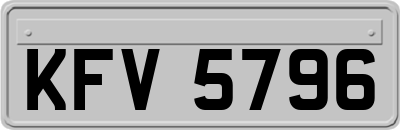 KFV 5796